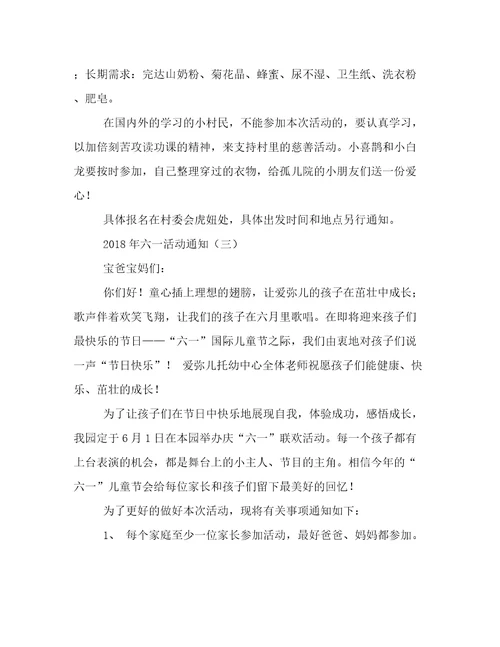 ；长期需求：完达山奶粉、菊花晶、蜂蜜、尿不湿、卫生纸、洗衣粉、肥皂。

在国内外的学习的小村民，不能参加本次活动的，要认真学习，以加倍刻苦攻读功课的精神，来支持村里的慈善活动。小喜鹊和小白龙要按时参加，自己整理穿过的衣物，给孤儿院的小朋友们送一份爱心！

具体报名在村委会虎妞处，具体出发时间和地点另行通知。

2018年六一活动通知（三）

宝爸宝妈们：

你们好！童心插上理想的翅膀，让爱弥儿的孩子在茁壮中成长；歌声伴着欢笑飞翔，让我们的孩子在六月里歌唱。在即将迎来孩子们最快乐的节日——“六一”国际儿童节之际，我们由衷地对孩子们说一声“节日快乐”！ 爱弥儿托幼中心全体老师祝愿孩子们能健康、快乐、茁壮的成长！

为了让孩子们在节日中快乐地展现自我，体验成功，感悟成长，我园定于6月1日在本园举办庆“六一”联欢活动。每一个孩子都有上台表演的机会，都是舞台上的小主人、节目的主角。相信今年的“六一”儿童节会给每位家长和孩子们留下最美好的回忆！

为了更好的做好本次活动，现将有关事项通知如下：

1、 每个家庭至少一位家长参加活动，最好爸爸、妈妈都参加。